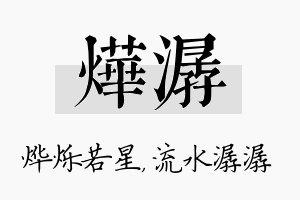 燁潺

烨烁若星，流水潺潺